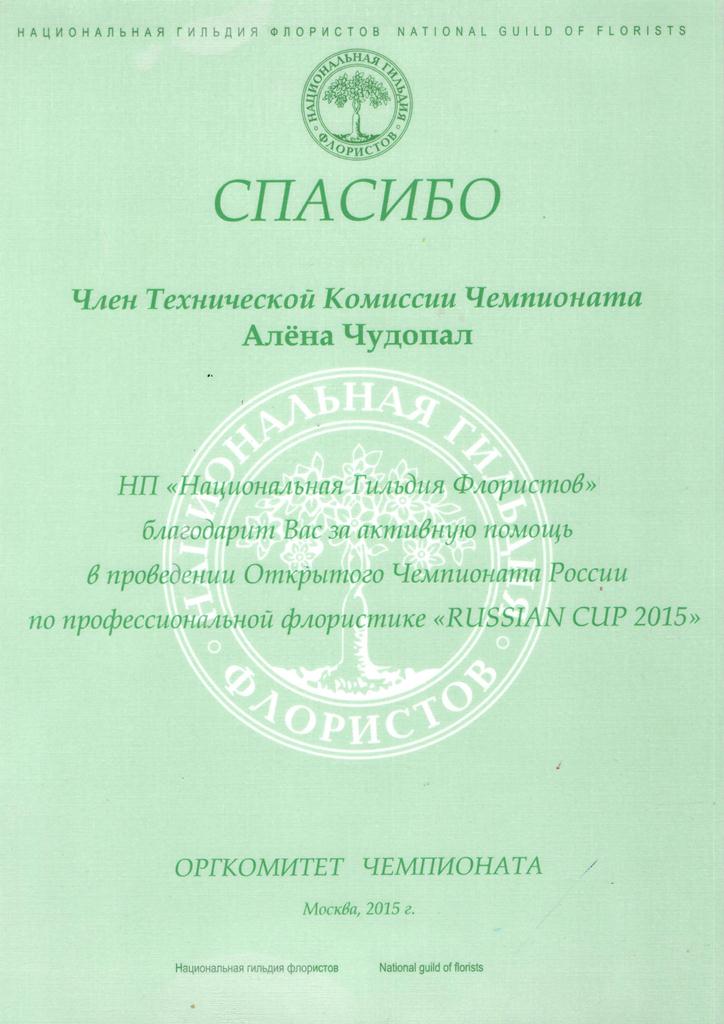 НАЦИОНАЛЬНАЯ ГИЛЬДИЯ ФЛОРИСТОВ NATIONAL GUILD OF FLORISTS

НАЦИОНАЛЬНАЯ ГИЛЬДИЯ ФЛОРИСТОВ

СПАСИБО

Член Технической Комиссии Чемпионата
Алёна Чудопал

НАЦИОНАЛЬНАЯ ГИЛЬДИЯ ФЛОРИСТОВ

НП «Национальная Гильдия Флористов» благодарит Вас за активную помощь в проведении Открытого Чемпионата России по профессиональной флористике «RUSSIAN CUP 2015»

ОРГКОМИТЕТ ЧЕМПИОНАТА

Москва, 2015 г.

Национальная гильдия флористов National guild of florists